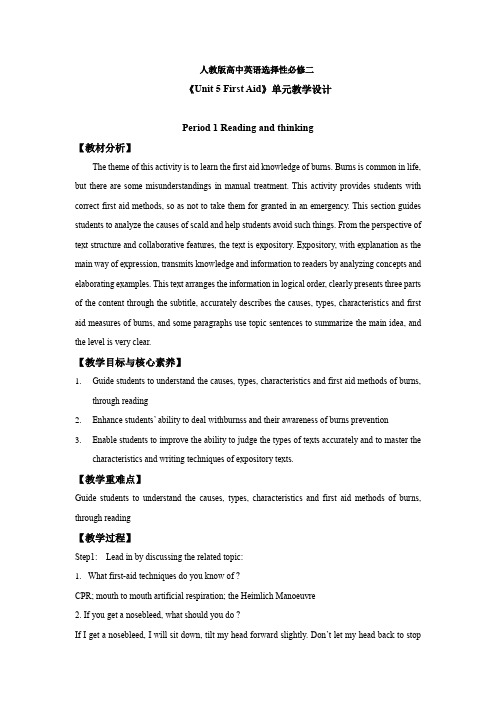 人教版高中英语选择性必修二

《Unit 5 First Aid》单元教学设计

Period 1 Reading and thinking

【教材分析】

The theme of this activity is to learn the first aid knowledge of burns. Burns is common in life, but there are some misunderstandings in manual treatment. This activity provides students with correct first aid methods, so as not to take them for granted in an emergency. This section guides students to analyze the causes of scald and help students avoid such things. From the perspective of text structure and collaborative features, the text is expository. Expository, with explanation as the main way of expression, transmits knowledge and information to readers by analyzing concepts and elaborating examples. This text arranges the information in logical order, clearly presents three parts of the content through the subtitle, accurately describes the causes, types, characteristics and first aid measures of burns, and some paragraphs use topic sentences to summarize the main idea, and the level is very clear.

【教学目标与核心素养】

1. Guide students to understand the causes, types, characteristics and first aid methods of burns, through reading

2. Enhance students' ability to deal withburnss and their awareness of burns prevention

3. Enable students to improve the ability to judge the types of texts accurately and to master the characteristics and writing techniques of expository texts.

【教学重难点】

Guide students to understand the causes, types, characteristics and first aid methods of burns, through reading

【教学过程】

Step1： Lead in by discussing the related topic:

1. What first-aid techniques do you know of ?

CPR; mouth to mouth artificial respiration; the Heimlich Manoeuvre

2. If you get a nosebleed, what should you do ?

If I get a nosebleed, I will sit down, tilt my head forward slightly. Don't let my head back to stop